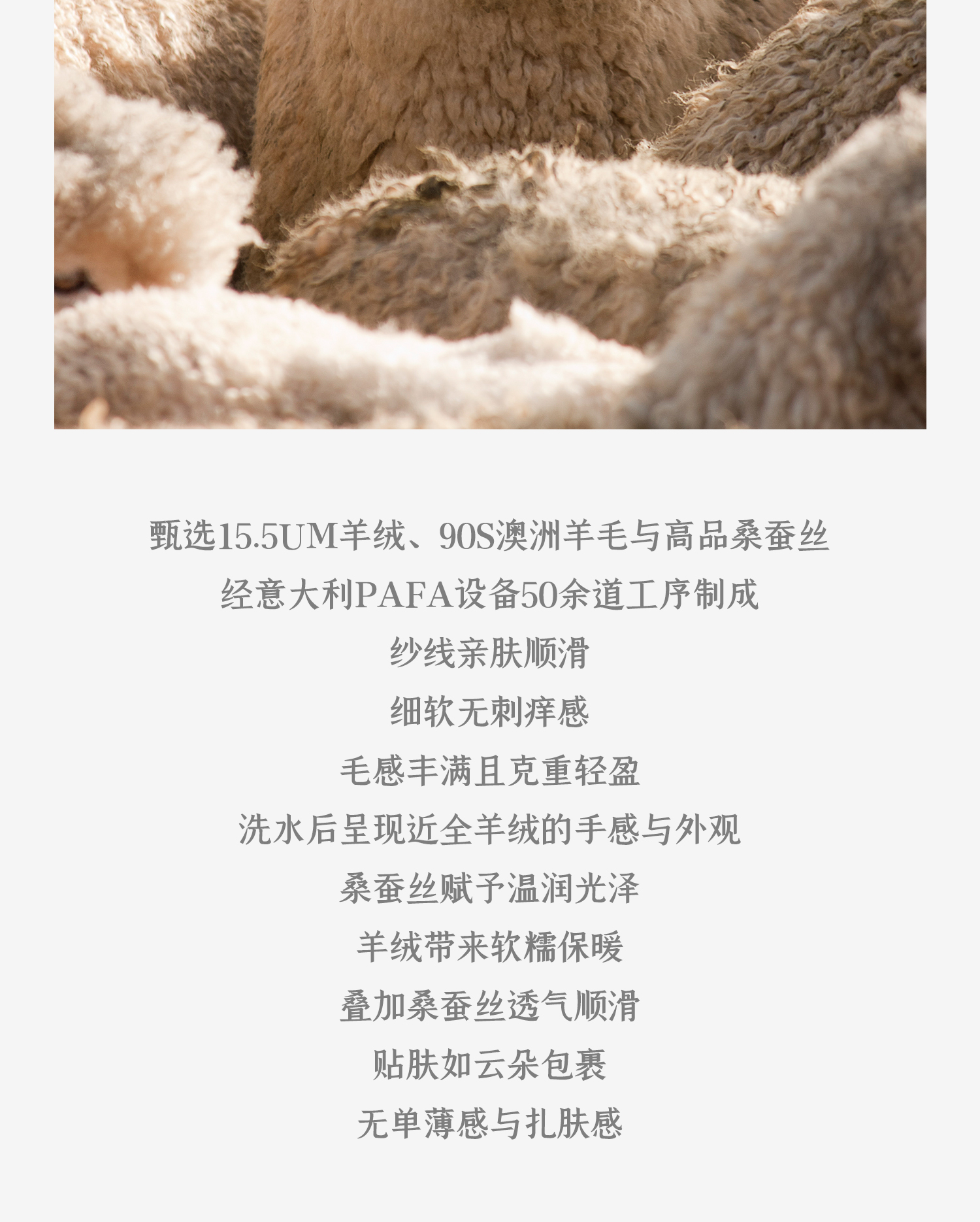 甄选15.5UM羊绒、90S澳洲羊毛与高品桑蚕丝

经意大利PAFA设备50余道工序制成

纱线亲肤顺滑

细软无刺痒感

毛感丰满且克重轻盈

洗水后呈现近全羊绒的手感与外观

桑蚕丝赋予温润光泽

羊绒带来软糯保暖

叠加桑蚕丝透气顺滑

贴肤如云朵包裹

无单薄感与扎肤感